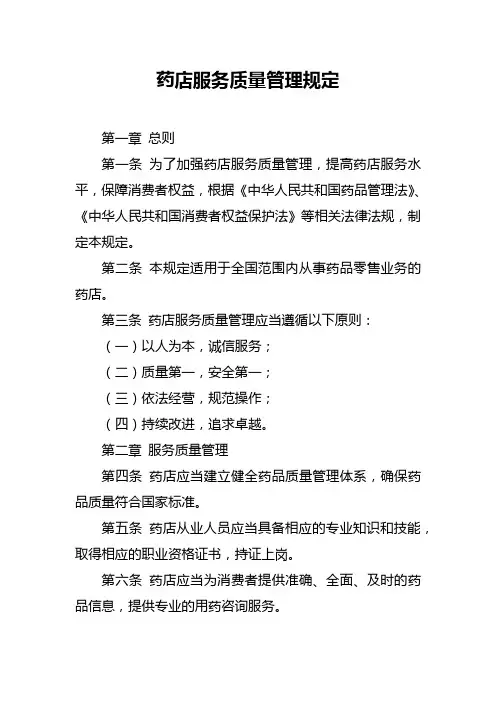 药店服务质量管理规定

第一章 总则

第一条 为了加强药店服务质量管理，提高药店服务水平，保障消费者权益，根据《中华人民共和国药品管理法》、《中华人民共和国消费者权益保护法》等相关法律法规，制定本规定。

第二条 本规定适用于全国范围内从事药品零售业务的药店。

第三条 药店服务质量管理应当遵循以下原则：

（一）以人为本，诚信服务；

（二）质量第一，安全第一；

（三）依法经营，规范操作；

（四）持续改进，追求卓越。

第二章 服务质量管理

第四条 药店应当建立健全药品质量管理体系，确保药品质量符合国家标准。

第五条 药店从业人员应当具备相应的专业知识和技能，取得相应的职业资格证书，持证上岗。

第六条 药店应当为消费者提供准确、全面、及时的药品信息，提供专业的用药咨询服务。